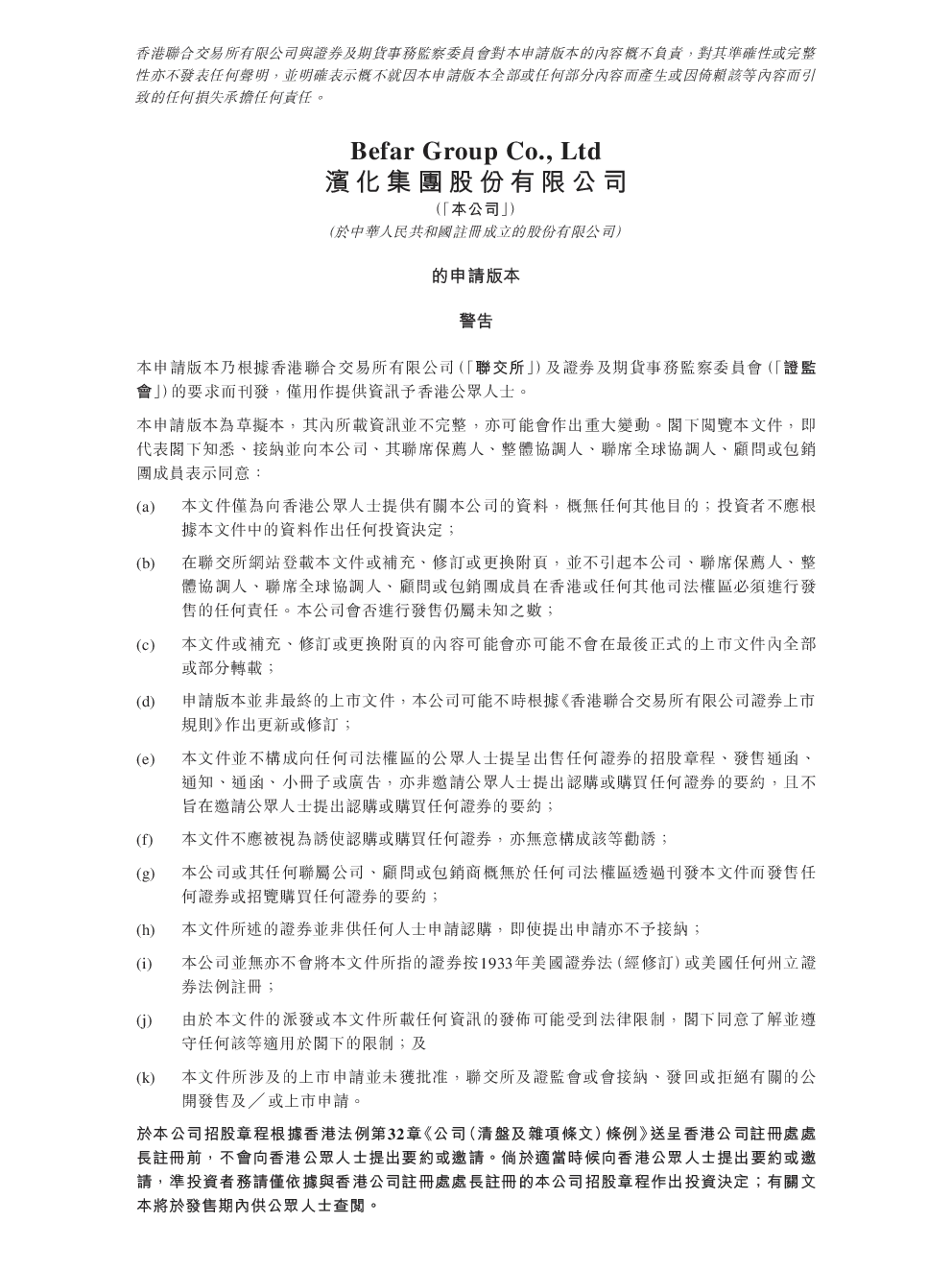 香港聯合交易所有限公司與證券及期貨事務監察委員會對本申請版本的內容概不負責，對其準確性或完整性亦不發表任何聲明，並明確表示概不就因本申請版本全部或任何部分內容而產生或因倚賴該等內容而引致的任何損失承擔任何責任。

Befar Group Co., Ltd
濱化集團股份有限公司
(「本公司」)
(於中華人民共和國註冊成立的股份有限公司)

的申請版本

警告

本申請版本乃根據香港聯合交易所有限公司(「聯交所」)及證券及期貨事務監察委員會(「證監會」)的要求而刊發，僅用作提供資訊予香港公眾人士。

本申請版本為草擬本，其內所載資訊並不完整，亦可能會作出重大變動。閣下閱覽本文件，即代表閣下知悉、接納並向本公司、其聯席保薦人、整體協調人、聯席全球協調人、顧問或包銷團成員表示同意：

(a) 本文件僅為向香港公眾人士提供有關本公司的資料，概無任何其他目的；投資者不應根據本文件中的資料作出任何投資決定；

(b) 在聯交所網站登載本文件或補充、修訂或更換附頁，並不引起本公司、聯席保薦人、整體協調人、聯席全球協調人、顧問或包銷團成員在香港或任何其他司法權區必須進行發售的任何責任。本公司會否進行發售仍屬未知之數；

(c) 本文件或補充、修訂或更換附頁的內容可能會亦可能不會在最後正式的上市文件內全部或部分轉載；

(d) 申請版本並非最終的上市文件，本公司可能不時根據《香港聯合交易所有限公司證券上市規則》作出更新或修訂；

(e) 本文件並不構成向任何司法權區的公眾人士提呈出售任何證券的招股章程、發售通函、通知、通函、小冊子或廣告，亦非邀請公眾人士提出認購或購買任何證券的要約，且不旨在邀請公眾人士提出認購或購買任何證券的要約；

(f) 本文件不應被視為誘使認購或購買任何證券，亦無意構成該等勸誘；

(g) 本公司或其任何聯屬公司、顧問或包銷商概無於任何司法權區透過刊發本文件而發售任何證券或招攬購買任何證券的要約；

(h) 本文件所述的證券並非供任何人士申請認購，即使提出申請亦不予接納；

(i) 本公司並無亦不會將本文件所指的證券按1933年美國證券法(經修訂)或美國任何州立證券法例註冊；

(j) 由於本文件的派發或本文件所載任何資訊的發佈可能受到法律限制，閣下同意了解並遵守任何該等適用於閣下的限制；及

(k) 本文件所涉及的上市申請並未獲批准，聯交所及證監會或會接納、發回或拒絕有關的公開發售及／或上市申請。

於本公司招股章程根據香港法例第32章《公司(清盤及雜項條文)條例》送呈香港公司註冊處處長註冊前，不會向香港公眾人士提出要約或邀請。倘於適當時候向香港公眾人士提出要約或邀請，準投資者務請僅依據與香港公司註冊處處長註冊的本公司招股章程作出投資決定；有關文本將於發售期內供公眾人士查閱。